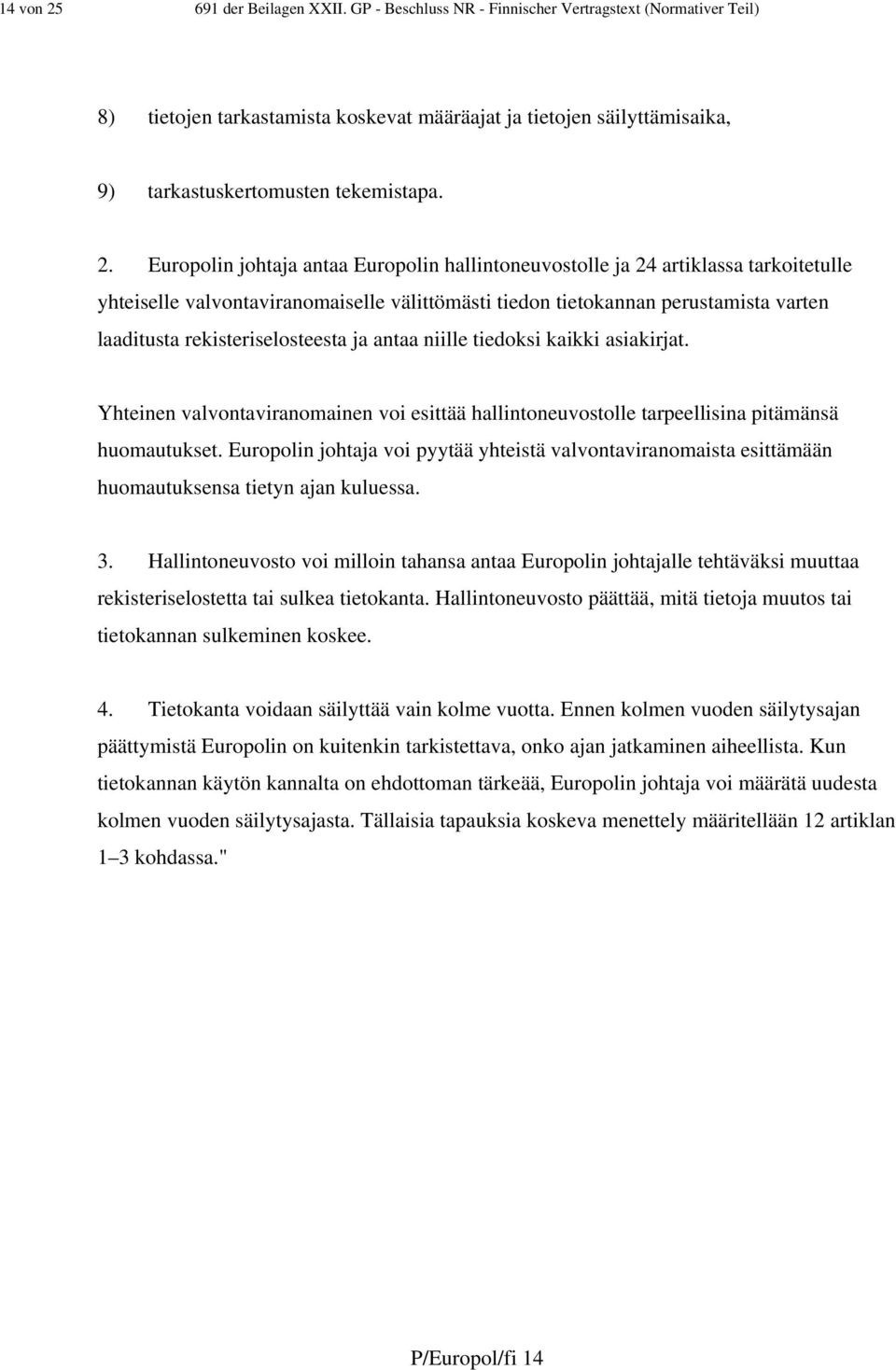 14 von 25 691 der Beilagen XXII. GP - Beschluss NR - Finnischer Vertragstext (Normativer Teil)

8) tietojen tarkastamista koskevat määräajat ja tietojen säilyttämisaika,

9) tarkastuskertomusten tekemistapa.

2. Europolin johtaja antaa Europolin hallintoneuvostolle ja 24 artiklassa tarkoitetulle yhteiselle valvontaviranomaiselle välittömästi tiedon tietokannan perustamista varten laaditusta rekisteriselosteesta ja antaa niille tiedoksi kaikki asiakirjat.

Yhteinen valvontaviranomainen voi esittää hallintoneuvostolle tarpeellisina pitämänsä huomautukset. Europolin johtaja voi pyytää yhteistä valvontaviranomaista esittämään huomautuksensa tietyn ajan kuluessa.

3. Hallintoneuvosto voi milloin tahansa antaa Europolin johtajalle tehtäväksi muuttaa rekisteriselostetta tai sulkea tietokanta. Hallintoneuvosto päättää, mitä tietoja muutos tai tietokannan sulkeminen koskee.

4. Tietokanta voidaan säilyttää vain kolme vuotta. Ennen kolmen vuoden säilytysajan päättymistä Europolin on kuitenkin tarkistettava, onko ajan jatkaminen aiheellista. Kun tietokannan käytön kannalta on ehdottoman tärkeää, Europolin johtaja voi määrätä uudesta kolmen vuoden säilytysajasta. Tällaisia tapauksia koskeva menettely määritellään 12 artiklan 1–3 kohdassa."

P/Europol/fi 14